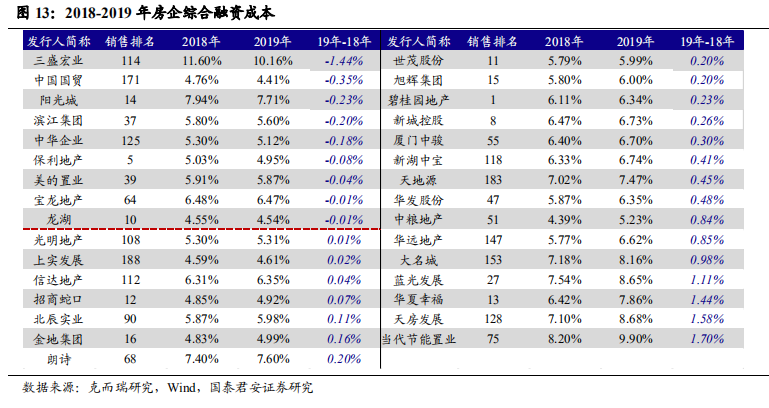 图 13：2018-2019 年房企综合融资成本

| 发行人简称 | 销售排名 | 2018年 | 2019年 | 19年-18年 |
|---|---|---|---|---|
| 三盛宏业 | 114 | 11.60% | 10.16% | -1.44% |
| 中国国贸 | 171 | 4.76% | 4.41% | -0.35% |
| 阳光城 | 14 | 7.94% | 7.71% | -0.23% |
| 滨江集团 | 37 | 5.80% | 5.60% | -0.20% |
| 中华企业 | 125 | 5.30% | 5.12% | -0.18% |
| 保利地产 | 5 | 5.03% | 4.95% | -0.08% |
| 美的置业 | 39 | 5.91% | 5.87% | -0.04% |
| 宝龙地产 | 64 | 6.48% | 6.47% | -0.01% |
| 龙湖 | 10 | 4.55% | 4.54% | -0.01% |
| 光明地产 | 108 | 5.30% | 5.31% | 0.01% |
| 上实发展 | 188 | 4.59% | 4.61% | 0.02% |
| 信达地产 | 112 | 6.31% | 6.35% | 0.04% |
| 招商蛇口 | 12 | 4.85% | 4.92% | 0.07% |
| 北辰实业 | 90 | 5.87% | 5.98% | 0.11% |
| 金地集团 | 16 | 4.83% | 4.99% | 0.16% |
| 朗诗 | 68 | 7.40% | 7.60% | 0.20% |

| 发行人简称 | 销售排名 | 2018年 | 2019年 | 19年-18年 |
|---|---|---|---|---|
| 世茂股份 | 11 | 5.79% | 5.99% | 0.20% |
| 旭辉集团 | 15 | 5.80% | 6.00% | 0.20% |
| 碧桂园地产 | 1 | 6.11% | 6.34% | 0.23% |
| 新城控股 | 8 | 6.47% | 6.73% | 0.26% |
| 厦门中骏 | 55 | 6.40% | 6.70% | 0.30% |
| 新湖中宝 | 118 | 6.33% | 6.74% | 0.41% |
| 天地源 | 183 | 7.02% | 7.47% | 0.45% |
| 华发股份 | 47 | 5.87% | 6.35% | 0.48% |
| 中粮地产 | 51 | 4.39% | 5.23% | 0.84% |
| 华远地产 | 147 | 5.77% | 6.62% | 0.85% |
| 大名城 | 153 | 7.18% | 8.16% | 0.98% |
| 蓝光发展 | 27 | 7.54% | 8.65% | 1.11% |
| 华夏幸福 | 13 | 6.42% | 7.86% | 1.44% |
| 天房发展 | 128 | 7.10% | 8.68% | 1.58% |
| 当代节能置业 | 75 | 8.20% | 9.90% | 1.70% |

数据来源：克而瑞研究，Wind，国泰君安证券研究